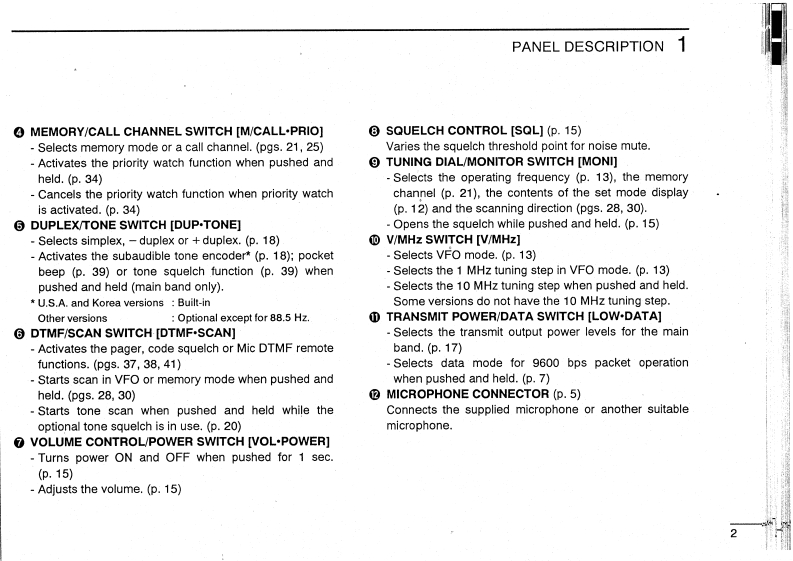 PANEL DESCRIPTION 1

❹ MEMORY/CALL CHANNEL SWITCH [M/CALL•PRIO]
- Selects memory mode or a call channel. (pgs. 21, 25)
- Activates the priority watch function when pushed and held. (p. 34)
- Cancels the priority watch function when priority watch is activated. (p. 34)

❺ DUPLEX/TONE SWITCH [DUP•TONE]
- Selects simplex, − duplex or + duplex. (p. 18)
- Activates the subaudible tone encoder* (p. 18); pocket beep (p. 39) or tone squelch function (p. 39) when pushed and held (main band only).
* U.S.A. and Korea versions : Built-in
Other versions : Optional except for 88.5 Hz.

❻ DTMF/SCAN SWITCH [DTMF•SCAN]
- Activates the pager, code squelch or Mic DTMF remote functions. (pgs. 37, 38, 41)
- Starts scan in VFO or memory mode when pushed and held. (pgs. 28, 30)
- Starts tone scan when pushed and held while the optional tone squelch is in use. (p. 20)

❼ VOLUME CONTROL/POWER SWITCH [VOL•POWER]
- Turns power ON and OFF when pushed for 1 sec. (p. 15)
- Adjusts the volume. (p. 15)

❽ SQUELCH CONTROL [SQL] (p. 15)
Varies the squelch threshold point for noise mute.

❾ TUNING DIAL/MONITOR SWITCH [MONI]
- Selects the operating frequency (p. 13), the memory channel (p. 21), the contents of the set mode display (p. 12) and the scanning direction (pgs. 28, 30).
- Opens the squelch while pushed and held. (p. 15)

❿ V/MHz SWITCH [V/MHz]
- Selects VFO mode. (p. 13)
- Selects the 1 MHz tuning step in VFO mode. (p. 13)
- Selects the 10 MHz tuning step when pushed and held. Some versions do not have the 10 MHz tuning step.

⓫ TRANSMIT POWER/DATA SWITCH [LOW•DATA]
- Selects the transmit output power levels for the main band. (p. 17)
- Selects data mode for 9600 bps packet operation when pushed and held. (p. 7)

⓬ MICROPHONE CONNECTOR (p. 5)
Connects the supplied microphone or another suitable microphone.

2